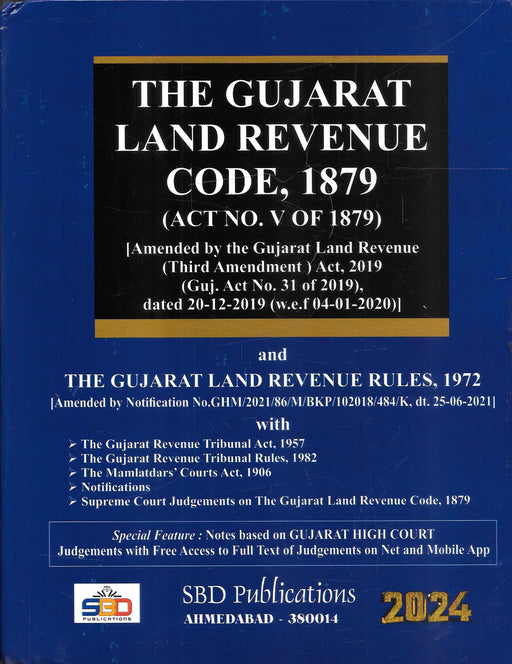 THE GUJARAT LAND REVENUE CODE, 1879
(ACT NO. V OF 1879)
[Amended by the Gujarat Land Revenue (Third Amendment ) Act, 2019 (Guj. Act No. 31 of 2019), dated 20-12-2019 (w.e.f 04-01-2020)]

and

THE GUJARAT LAND REVENUE RULES, 1972
[Amended by Notification No.GHM/2021/86/M/BKP/102018/484/K, dt. 25-06-2021]

with

➢ The Gujarat Revenue Tribunal Act, 1957
➢ The Gujarat Revenue Tribunal Rules, 1982
➢ The Mamlatdars' Courts Act, 1906
➢ Notifications
➢ Supreme Court Judgements on The Gujarat Land Revenue Code, 1879

Special Feature : Notes based on GUJARAT HIGH COURT Judgements with Free Access to Full Text of Judgements on Net and Mobile App

SBD PUBLICATIONS

SBD Publications
AHMEDABAD - 380014

2024